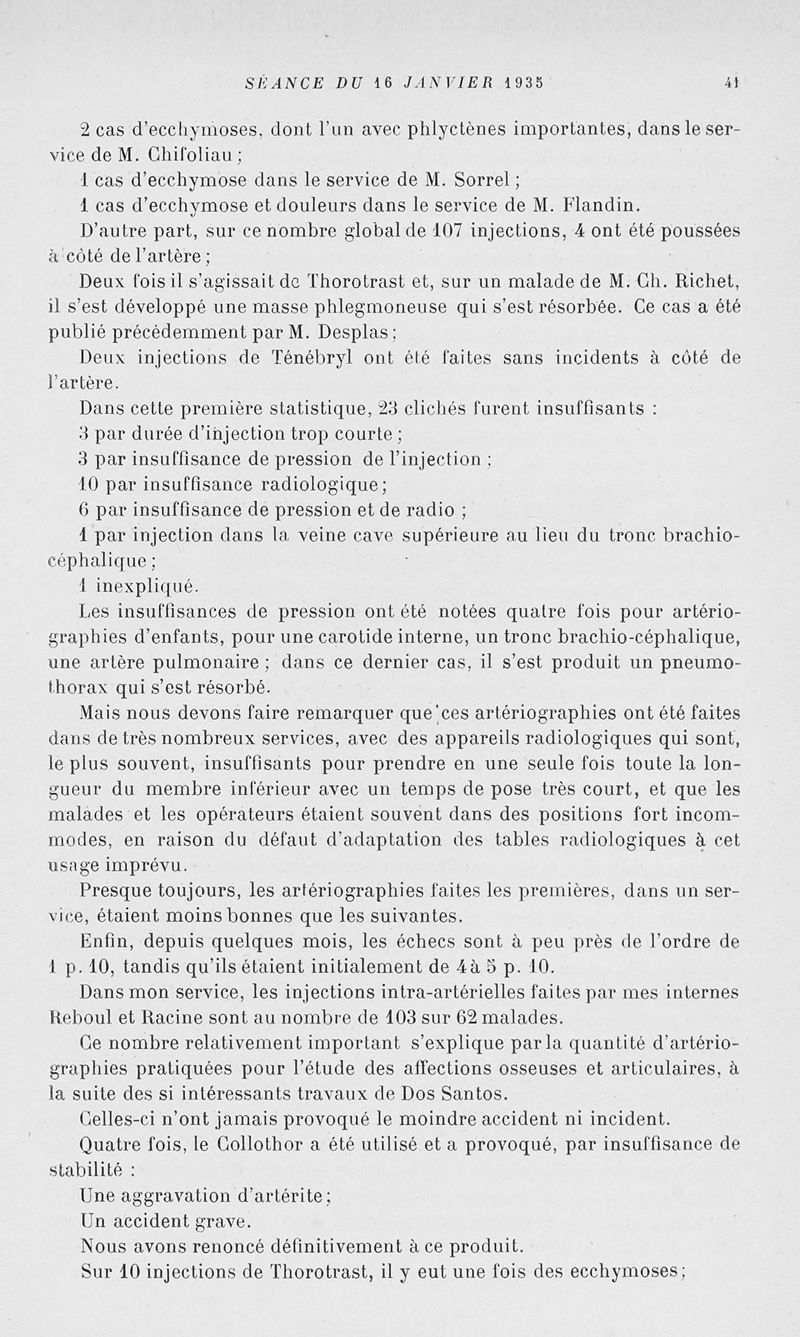 SÉANCE DU 16 JANVIER 1935 41

2 cas d'ecchymoses, dont l'un avec phlyctènes importantes, dans le service de M. Chifoliau ;

1 cas d'ecchymose dans le service de M. Sorrel ;

1 cas d'ecchymose et douleurs dans le service de M. Flandin.

D'autre part, sur ce nombre global de 107 injections, 4 ont été poussées à côté de l'artère ;

Deux fois il s'agissait de Thorotrast et, sur un malade de M. Ch. Richet, il s'est développé une masse phlegmoneuse qui s'est résorbée. Ce cas a été publié précédemment par M. Desplas ;

Deux injections de Ténébryl ont été faites sans incidents à côté de l'artère.

Dans cette première statistique, 23 clichés furent insuffisants :

3 par durée d'injection trop courte ;

3 par insuffisance de pression de l'injection ;

10 par insuffisance radiologique ;

6 par insuffisance de pression et de radio ;

1 par injection dans la veine cave supérieure au lieu du tronc brachio-céphalique ;

1 inexpliqué.

Les insuffisances de pression ont été notées quatre fois pour artériographies d'enfants, pour une carotide interne, un tronc brachio-céphalique, une artère pulmonaire ; dans ce dernier cas, il s'est produit un pneumothorax qui s'est résorbé.

Mais nous devons faire remarquer que ces artériographies ont été faites dans de très nombreux services, avec des appareils radiologiques qui sont, le plus souvent, insuffisants pour prendre en une seule fois toute la longueur du membre inférieur avec un temps de pose très court, et que les malades et les opérateurs étaient souvent dans des positions fort incommodes, en raison du défaut d'adaptation des tables radiologiques à cet usage imprévu.

Presque toujours, les artériographies faites les premières, dans un service, étaient moins bonnes que les suivantes.

Enfin, depuis quelques mois, les échecs sont à peu près de l'ordre de 1 p. 10, tandis qu'ils étaient initialement de 4 à 5 p. 10.

Dans mon service, les injections intra-artérielles faites par mes internes Reboul et Racine sont au nombre de 103 sur 62 malades.

Ce nombre relativement important s'explique par la quantité d'artériographies pratiquées pour l'étude des affections osseuses et articulaires, à la suite des si intéressants travaux de Dos Santos.

Celles-ci n'ont jamais provoqué le moindre accident ni incident.

Quatre fois, le Collothor a été utilisé et a provoqué, par insuffisance de stabilité :

Une aggravation d'artérite ;

Un accident grave.

Nous avons renoncé définitivement à ce produit.

Sur 10 injections de Thorotrast, il y eut une fois des ecchymoses ;